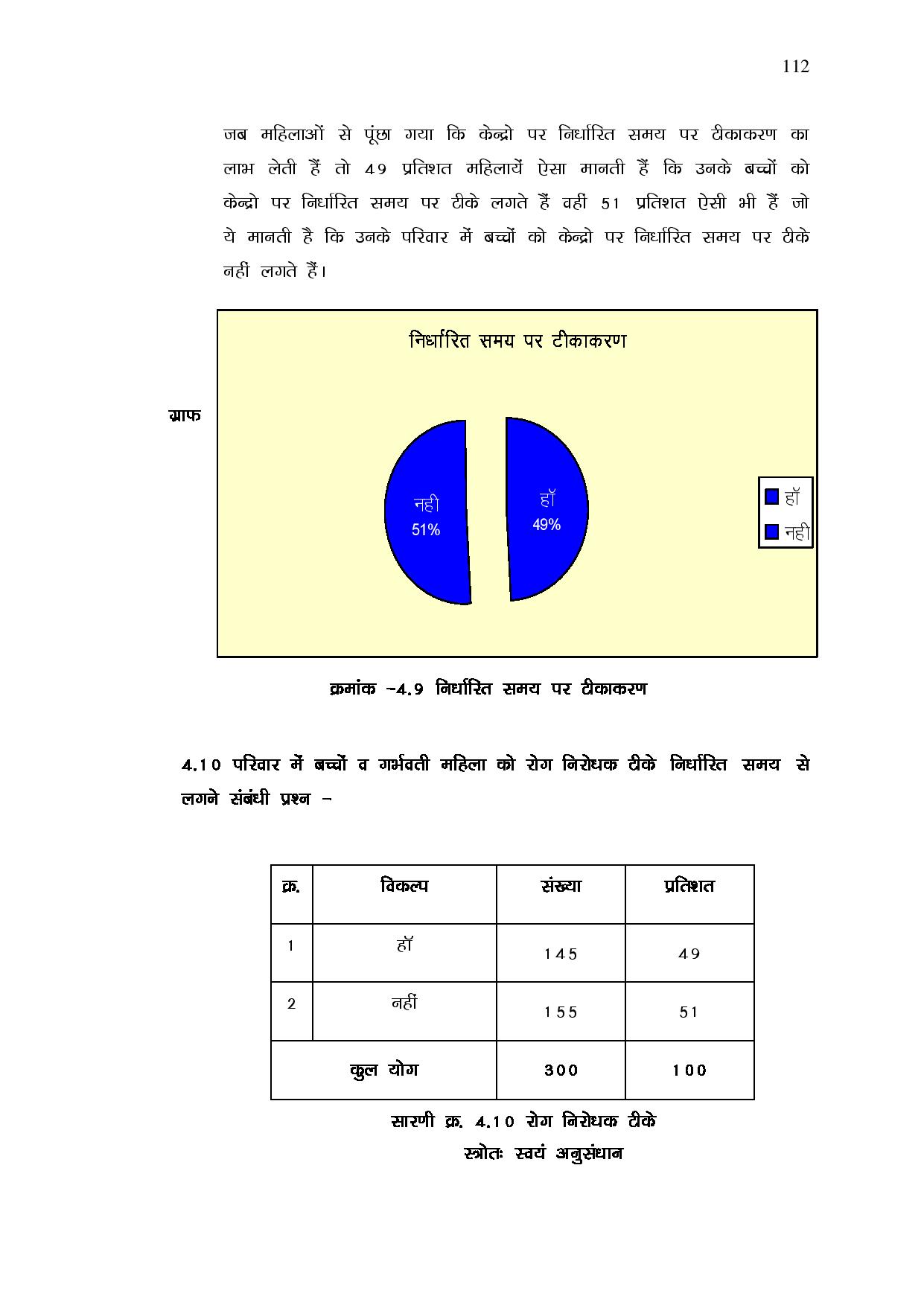 112

जब महिलाओं से पूंछा गया कि केन्द्रो पर निर्धारित समय पर टीकाकरण का लाभ लेती हैं तो 49 प्रतिशत महिलायें ऐसा मानती हैं कि उनके बच्चों को केन्द्रो पर निर्धारित समय पर टीके लगते हैं वहीं 51 प्रतिशत ऐसी भी हैं जो ये मानती है कि उनके परिवार में बच्चों को केन्द्रो पर निर्धारित समय पर टीके नहीं लगते हैं।

ग्राफ

निर्धारित समय पर टीकाकरण

नही
51%

हॉ
49%

हॉ
नही

क्रमांक -4.9 निर्धारित समय पर टीकाकरण

4.10 परिवार में बच्चों व गर्भवती महिला को रोग निरोधक टीके निर्धारित समय से लगने संबंधी प्रश्न -

| क्र. | विकल्प | संख्या | प्रतिशत |
|---|---|---|---|
| 1 | हॉ | 145 | 49 |
| 2 | नहीं | 155 | 51 |
| कुल योग | | 300 | 100 |

सारणी क्र. 4.10 रोग निरोधक टीके
स्त्रोतः स्वयं अनुसंधान